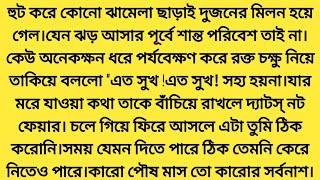 হুট করে কোনো ঝামেলা ছাড়াই দুজনের মিলন হয়ে গেল।যেন ঝড় আসার পূর্বে শান্ত পরিবেশ তাই না। কেউ অনেকক্ষন ধরে পর্যবেক্ষণ করে রক্ত চক্ষু নিয়ে তাকিয়ে বললো 'এত সুখ !এত সুখ! সহ্য হয়না।যার মরে যাওয়া কথা তাকে বাঁচিয়ে রাখলে দ্যাটস্ নট ফেয়ার। চলে গিয়ে ফিরে আসলে এটা তুমি ঠিক করোনি।সময় যেমন দিতে পারে ঠিক তেমনি কেরে নিতেও পারে।কারো পৌষ মাস তো কারোর সর্বনাশ।